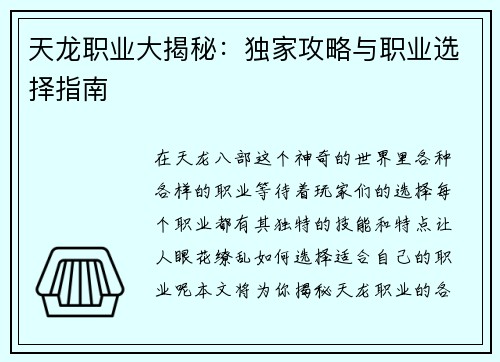 天龙职业大揭秘：独家攻略与职业选择指南

在天龙八部这个神奇的世界里各种各样的职业等待着玩家们的选择每个职业都有其独特的技能和特点让人眼花缭乱如何选择适合自己的职业呢本文将为你揭秘天龙职业的各